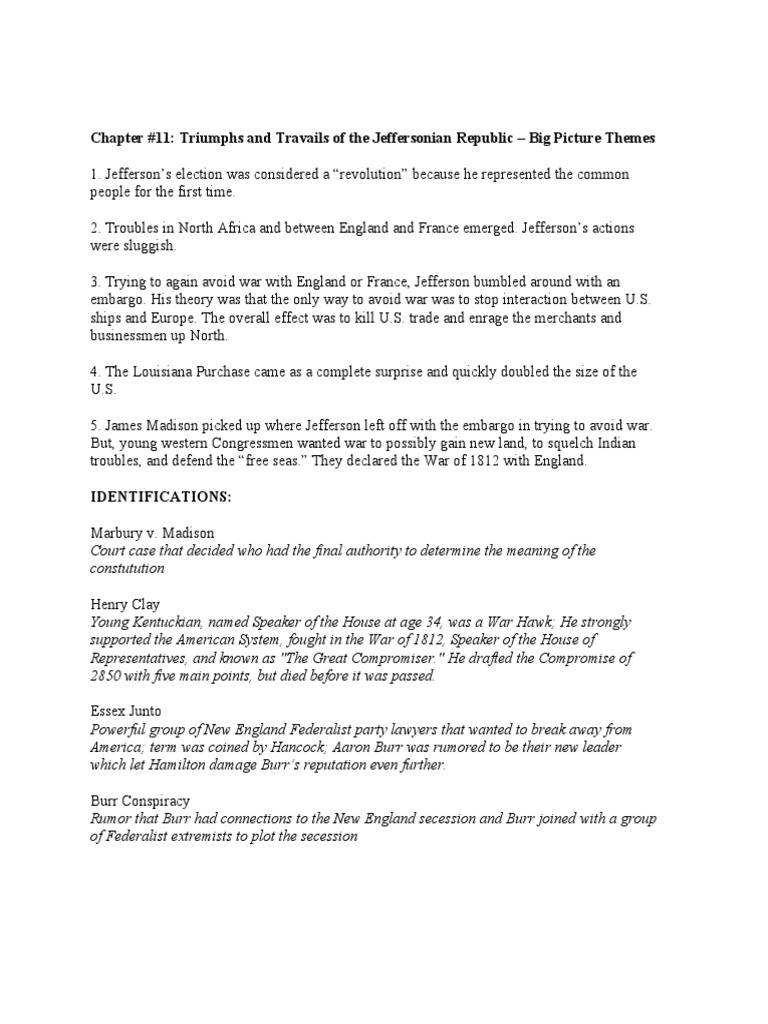 **Chapter #11: Triumphs and Travails of the Jeffersonian Republic – Big Picture Themes**

1. Jefferson's election was considered a "revolution" because he represented the common people for the first time.

2. Troubles in North Africa and between England and France emerged. Jefferson's actions were sluggish.

3. Trying to again avoid war with England or France, Jefferson bumbled around with an embargo. His theory was that the only way to avoid war was to stop interaction between U.S. ships and Europe. The overall effect was to kill U.S. trade and enrage the merchants and businessmen up North.

4. The Louisiana Purchase came as a complete surprise and quickly doubled the size of the U.S.

5. James Madison picked up where Jefferson left off with the embargo in trying to avoid war. But, young western Congressmen wanted war to possibly gain new land, to squelch Indian troubles, and defend the "free seas." They declared the War of 1812 with England.

**IDENTIFICATIONS:**

Marbury v. Madison
*Court case that decided who had the final authority to determine the meaning of the constutution*

Henry Clay
*Young Kentuckian, named Speaker of the House at age 34, was a War Hawk; He strongly supported the American System, fought in the War of 1812, Speaker of the House of Representatives, and known as "The Great Compromiser." He drafted the Compromise of 2850 with five main points, but died before it was passed.*

Essex Junto
*Powerful group of New England Federalist party lawyers that wanted to break away from America; term was coined by Hancock; Aaron Burr was rumored to be their new leader which let Hamilton damage Burr's reputation even further.*

Burr Conspiracy
*Rumor that Burr had connections to the New England secession and Burr joined with a group of Federalist extremists to plot the secession*